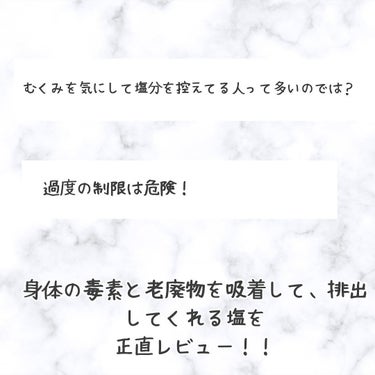 むくみを気にして塩分を控えてる人って多いのでは？

過度の制限は危険！

身体の毒素と老廃物を吸着して、排出してくれる塩を
正直レビュー！！